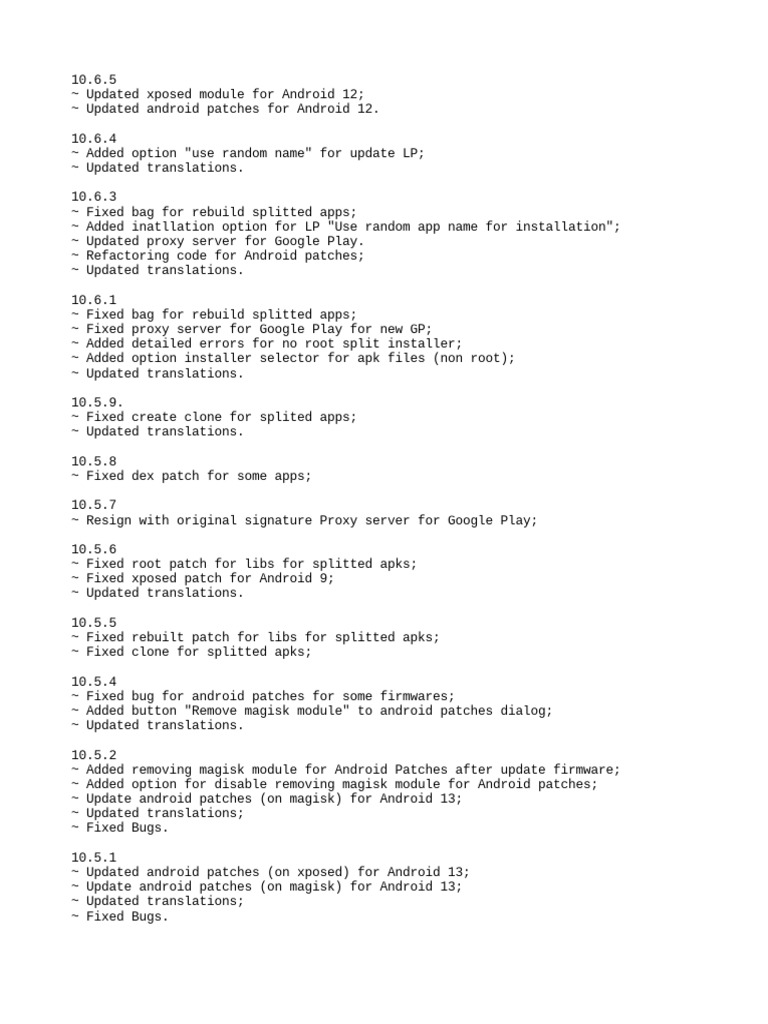 10.6.5
~ Updated xposed module for Android 12;
~ Updated android patches for Android 12.

10.6.4
~ Added option "use random name" for update LP;
~ Updated translations.

10.6.3
~ Fixed bag for rebuild splitted apps;
~ Added inatllation option for LP "Use random app name for installation";
~ Updated proxy server for Google Play.
~ Refactoring code for Android patches;
~ Updated translations.

10.6.1
~ Fixed bag for rebuild splitted apps;
~ Fixed proxy server for Google Play for new GP;
~ Added detailed errors for no root split installer;
~ Added option installer selector for apk files (non root);
~ Updated translations.

10.5.9.
~ Fixed create clone for splited apps;
~ Updated translations.

10.5.8
~ Fixed dex patch for some apps;

10.5.7
~ Resign with original signature Proxy server for Google Play;

10.5.6
~ Fixed root patch for libs for splitted apks;
~ Fixed xposed patch for Android 9;
~ Updated translations.

10.5.5
~ Fixed rebuilt patch for libs for splitted apks;
~ Fixed clone for splitted apks;

10.5.4
~ Fixed bug for android patches for some firmwares;
~ Added button "Remove magisk module" to android patches dialog;
~ Updated translations.

10.5.2
~ Added removing magisk module for Android Patches after update firmware;
~ Added option for disable removing magisk module for Android patches;
~ Update android patches (on magisk) for Android 13;
~ Updated translations;
~ Fixed Bugs.

10.5.1
~ Updated android patches (on xposed) for Android 13;
~ Update android patches (on magisk) for Android 13;
~ Updated translations;
~ Fixed Bugs.